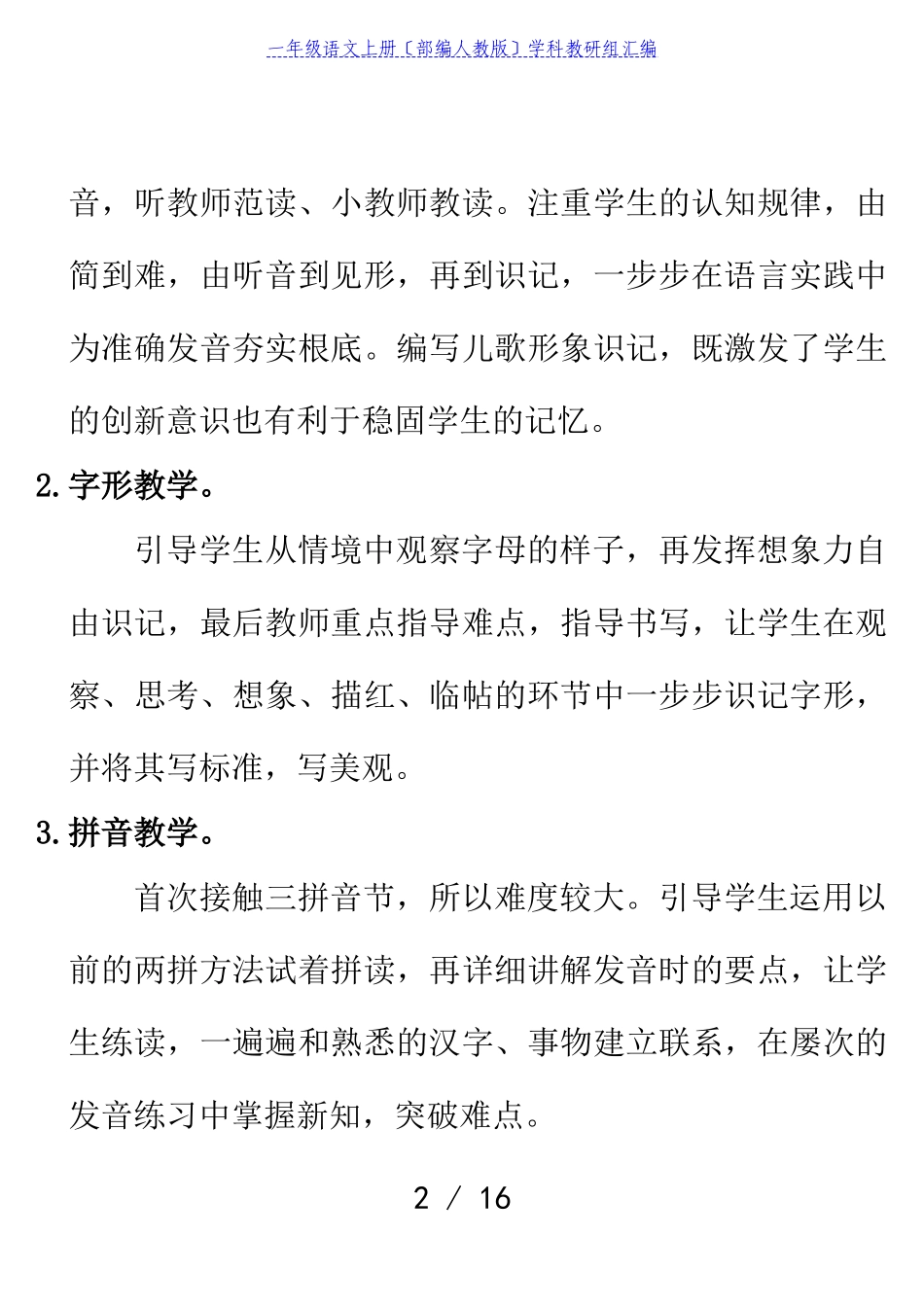 一年级语文上册〔部编人教版〕学科教研组汇编

音，听教师范读、小教师教读。注重学生的认知规律，由简到难，由听音到见形，再到识记，一步步在语言实践中为准确发音夯实根底。编写儿歌形象识记，既激发了学生的创新意识也有利于稳固学生的记忆。

2.字形教学。

引导学生从情境中观察字母的样子，再发挥想象力自由识记，最后教师重点指导难点，指导书写，让学生在观察、思考、想象、描红、临帖的环节中一步步识记字形，并将其写标准，写美观。

3.拼音教学。

首次接触三拼音节，所以难度较大。引导学生运用以前的两拼方法试着拼读，再详细讲解发音时的要点，让学生练读，一遍遍和熟悉的汉字、事物建立联系，在屡次的发音练习中掌握新知，突破难点。

2 / 16